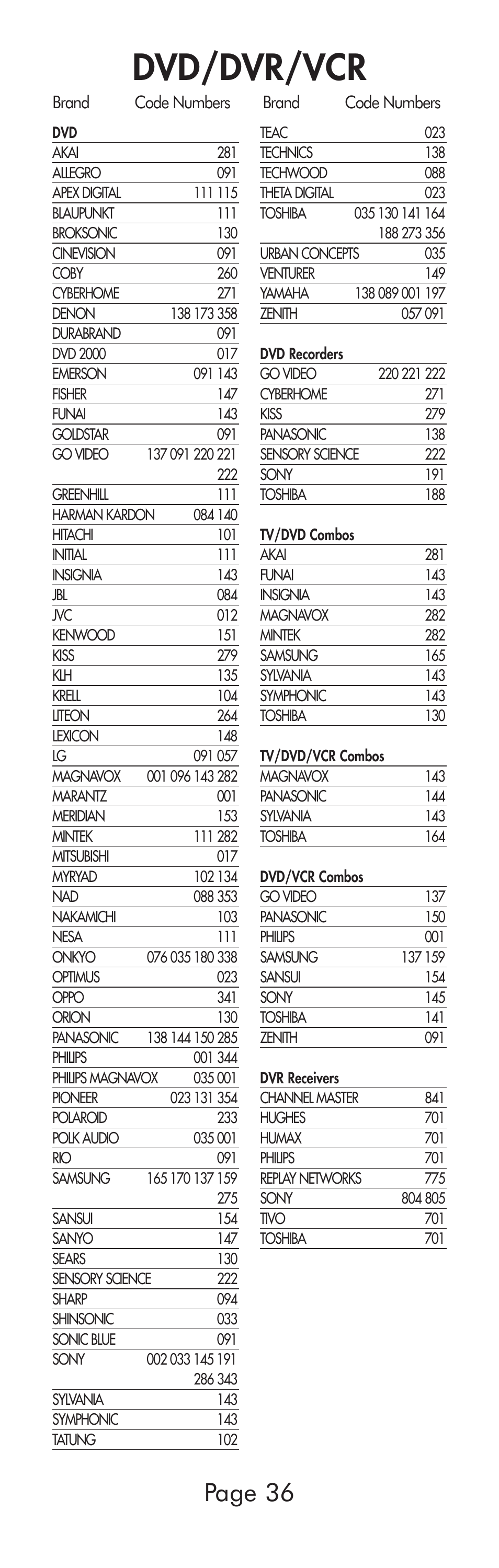 DVD/DVR/VCR

| Brand | Code Numbers |
|---|---|
| **DVD** | |
| AKAI | 281 |
| ALLEGRO | 091 |
| APEX DIGITAL | 111 115 |
| BLAUPUNKT | 111 |
| BROKSONIC | 130 |
| CINEVISION | 091 |
| COBY | 260 |
| CYBERHOME | 271 |
| DENON | 138 173 358 |
| DURABRAND | 091 |
| DVD 2000 | 017 |
| EMERSON | 091 143 |
| FISHER | 147 |
| FUNAI | 143 |
| GOLDSTAR | 091 |
| GO VIDEO | 137 091 220 221 222 |
| GREENHILL | 111 |
| HARMAN KARDON | 084 140 |
| HITACHI | 101 |
| INITIAL | 111 |
| INSIGNIA | 143 |
| JBL | 084 |
| JVC | 012 |
| KENWOOD | 151 |
| KISS | 279 |
| KLH | 135 |
| KRELL | 104 |
| LITEON | 264 |
| LEXICON | 148 |
| LG | 091 057 |
| MAGNAVOX | 001 096 143 282 |
| MARANTZ | 001 |
| MERIDIAN | 153 |
| MINTEK | 111 282 |
| MITSUBISHI | 017 |
| MYRYAD | 102 134 |
| NAD | 088 353 |
| NAKAMICHI | 103 |
| NESA | 111 |
| ONKYO | 076 035 180 338 |
| OPTIMUS | 023 |
| OPPO | 341 |
| ORION | 130 |
| PANASONIC | 138 144 150 285 |
| PHILIPS | 001 344 |
| PHILIPS MAGNAVOX | 035 001 |
| PIONEER | 023 131 354 |
| POLAROID | 233 |
| POLK AUDIO | 035 001 |
| RIO | 091 |
| SAMSUNG | 165 170 137 159 275 |
| SANSUI | 154 |
| SANYO | 147 |
| SEARS | 130 |
| SENSORY SCIENCE | 222 |
| SHARP | 094 |
| SHINSONIC | 033 |
| SONIC BLUE | 091 |
| SONY | 002 033 145 191 286 343 |
| SYLVANIA | 143 |
| SYMPHONIC | 143 |
| TATUNG | 102 |

| Brand | Code Numbers |
|---|---|
| TEAC | 023 |
| TECHNICS | 138 |
| TECHWOOD | 088 |
| THETA DIGITAL | 023 |
| TOSHIBA | 035 130 141 164 188 273 356 |
| URBAN CONCEPTS | 035 |
| VENTURER | 149 |
| YAMAHA | 138 089 001 197 |
| ZENITH | 057 091 |
| **DVD Recorders** | |
| GO VIDEO | 220 221 222 |
| CYBERHOME | 271 |
| KISS | 279 |
| PANASONIC | 138 |
| SENSORY SCIENCE | 222 |
| SONY | 191 |
| TOSHIBA | 188 |
| **TV/DVD Combos** | |
| AKAI | 281 |
| FUNAI | 143 |
| INSIGNIA | 143 |
| MAGNAVOX | 282 |
| MINTEK | 282 |
| SAMSUNG | 165 |
| SYLVANIA | 143 |
| SYMPHONIC | 143 |
| TOSHIBA | 130 |
| **TV/DVD/VCR Combos** | |
| MAGNAVOX | 143 |
| PANASONIC | 144 |
| SYLVANIA | 143 |
| TOSHIBA | 164 |
| **DVD/VCR Combos** | |
| GO VIDEO | 137 |
| PANASONIC | 150 |
| PHILIPS | 001 |
| SAMSUNG | 137 159 |
| SANSUI | 154 |
| SONY | 145 |
| TOSHIBA | 141 |
| ZENITH | 091 |
| **DVR Receivers** | |
| CHANNEL MASTER | 841 |
| HUGHES | 701 |
| HUMAX | 701 |
| PHILIPS | 701 |
| REPLAY NETWORKS | 775 |
| SONY | 804 805 |
| TIVO | 701 |
| TOSHIBA | 701 |

Page 36